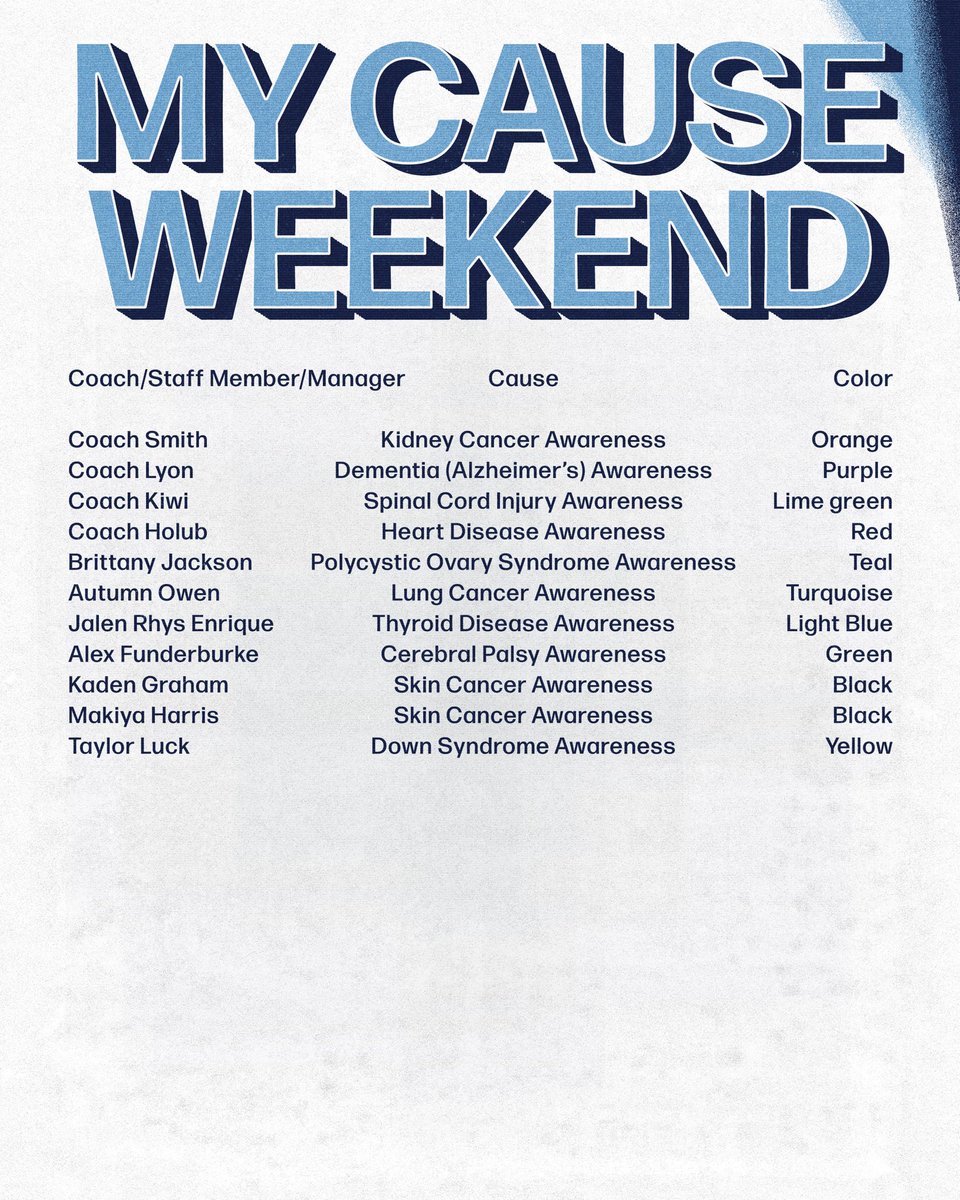 MY CAUSE WEEKEND

| Coach/Staff Member/Manager | Cause | Color |
|---|---|---|
| Coach Smith | Kidney Cancer Awareness | Orange |
| Coach Lyon | Dementia (Alzheimer's) Awareness | Purple |
| Coach Kiwi | Spinal Cord Injury Awareness | Lime green |
| Coach Holub | Heart Disease Awareness | Red |
| Brittany Jackson | Polycystic Ovary Syndrome Awareness | Teal |
| Autumn Owen | Lung Cancer Awareness | Turquoise |
| Jalen Rhys Enrique | Thyroid Disease Awareness | Light Blue |
| Alex Funderburke | Cerebral Palsy Awareness | Green |
| Kaden Graham | Skin Cancer Awareness | Black |
| Makiya Harris | Skin Cancer Awareness | Black |
| Taylor Luck | Down Syndrome Awareness | Yellow |